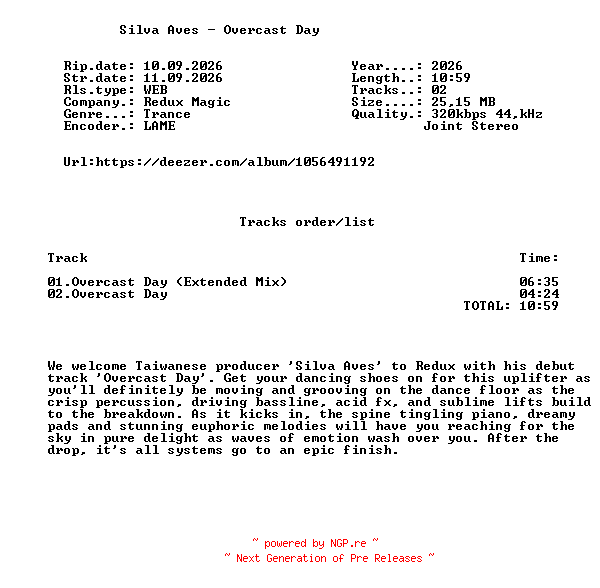 Silva Aves - Overcast Day

Rip.date: 10.09.2026
Str.date: 11.09.2026
Rls.type: WEB
Company.: Redux Magic
Genre...: Trance
Encoder.: LAME

Year....: 2026
Length..: 10:59
Tracks..: 02
Size....: 25,15 MB
Quality.: 320kbps 44,kHz
Joint Stereo

Url:https://deezer.com/album/1056491192

Tracks order/list

| Track | Time: |
|---|---|
| 01.Overcast Day (Extended Mix) | 06:35 |
| 02.Overcast Day | 04:24 |
| | TOTAL: 10:59 |

We welcome Taiwanese producer 'Silva Aves' to Redux with his debut track 'Overcast Day'. Get your dancing shoes on for this uplifter as you'll definitely be moving and grooving on the dance floor as the crisp percussion, driving bassline, acid fx, and sublime lifts build to the breakdown. As it kicks in, the spine tingling piano, dreamy pads and stunning euphoric melodies will have you reaching for the sky in pure delight as waves of emotion wash over you. After the drop, it's all systems go to an epic finish.

~ powered by NGP.re ~
~ Next Generation of Pre Releases ~